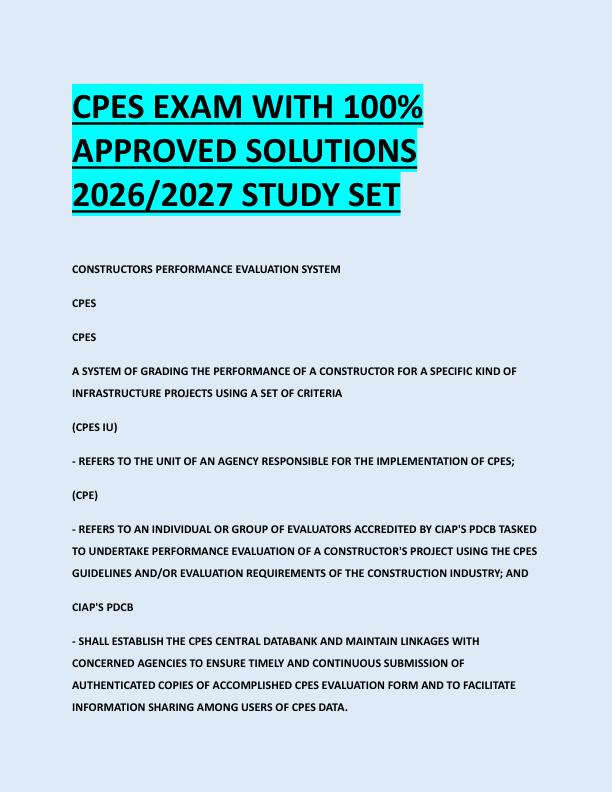 CPES EXAM WITH 100% APPROVED SOLUTIONS 2026/2027 STUDY SET

CONSTRUCTORS PERFORMANCE EVALUATION SYSTEM

CPES

CPES

A SYSTEM OF GRADING THE PERFORMANCE OF A CONSTRUCTOR FOR A SPECIFIC KIND OF INFRASTRUCTURE PROJECTS USING A SET OF CRITERIA

(CPES IU)

- REFERS TO THE UNIT OF AN AGENCY RESPONSIBLE FOR THE IMPLEMENTATION OF CPES;

(CPE)

- REFERS TO AN INDIVIDUAL OR GROUP OF EVALUATORS ACCREDITED BY CIAP'S PDCB TASKED TO UNDERTAKE PERFORMANCE EVALUATION OF A CONSTRUCTOR'S PROJECT USING THE CPES GUIDELINES AND/OR EVALUATION REQUIREMENTS OF THE CONSTRUCTION INDUSTRY; AND

CIAP'S PDCB

- SHALL ESTABLISH THE CPES CENTRAL DATABANK AND MAINTAIN LINKAGES WITH CONCERNED AGENCIES TO ENSURE TIMELY AND CONTINUOUS SUBMISSION OF AUTHENTICATED COPIES OF ACCOMPLISHED CPES EVALUATION FORM AND TO FACILITATE INFORMATION SHARING AMONG USERS OF CPES DATA.